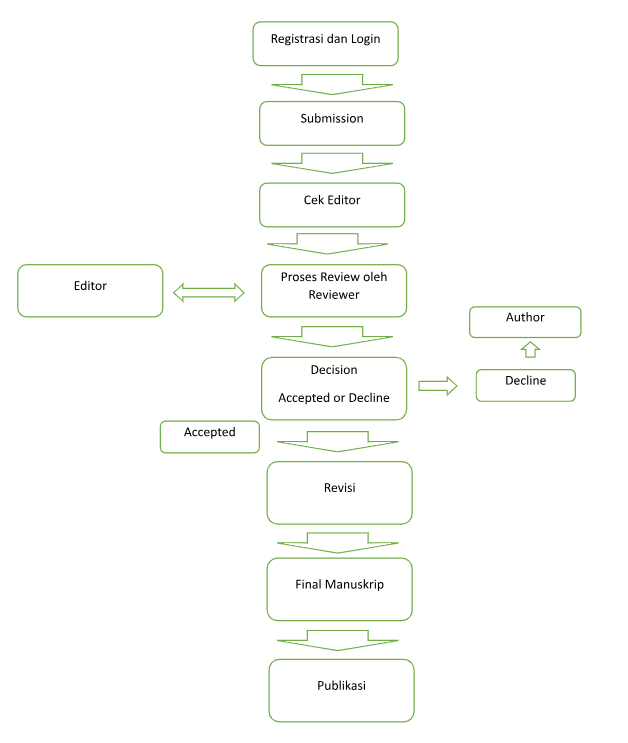 Registrasi dan Login

Submission

Cek Editor

Editor

Proses Review oleh Reviewer

Author

Decision

Accepted or Decline

Decline

Accepted

Revisi

Final Manuskrip

Publikasi